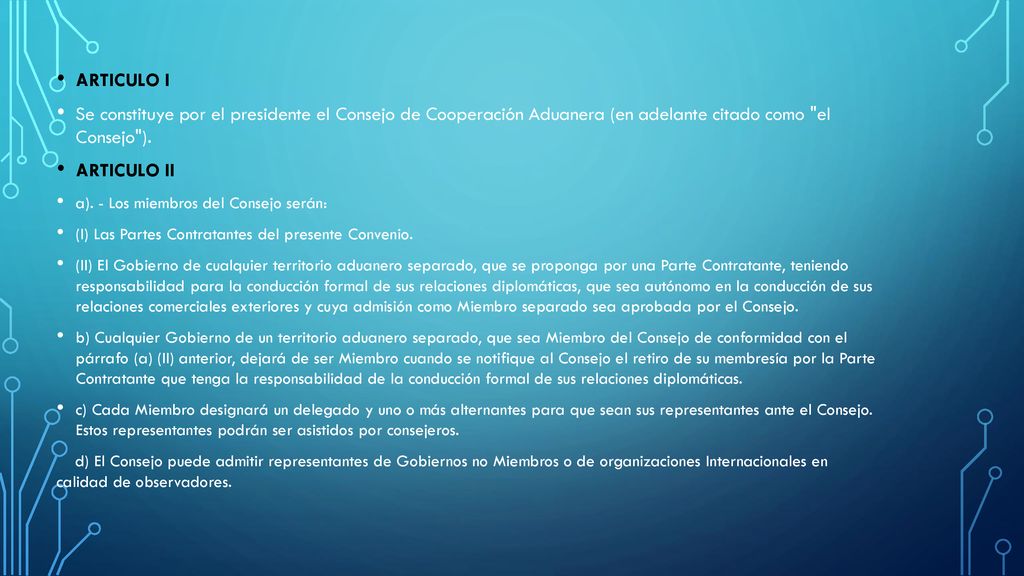 • ARTICULO I

• Se constituye por el presidente el Consejo de Cooperación Aduanera (en adelante citado como "el Consejo").

• ARTICULO II

• a). - Los miembros del Consejo serán:

• (I) Las Partes Contratantes del presente Convenio.

• (II) El Gobierno de cualquier territorio aduanero separado, que se proponga por una Parte Contratante, teniendo responsabilidad para la conducción formal de sus relaciones diplomáticas, que sea autónomo en la conducción de sus relaciones comerciales exteriores y cuya admisión como Miembro separado sea aprobada por el Consejo.

• b) Cualquier Gobierno de un territorio aduanero separado, que sea Miembro del Consejo de conformidad con el párrafo (a) (II) anterior, dejará de ser Miembro cuando se notifique al Consejo el retiro de su membresía por la Parte Contratante que tenga la responsabilidad de la conducción formal de sus relaciones diplomáticas.

• c) Cada Miembro designará un delegado y uno o más alternantes para que sean sus representantes ante el Consejo. Estos representantes podrán ser asistidos por consejeros.

d) El Consejo puede admitir representantes de Gobiernos no Miembros o de organizaciones Internacionales en calidad de observadores.